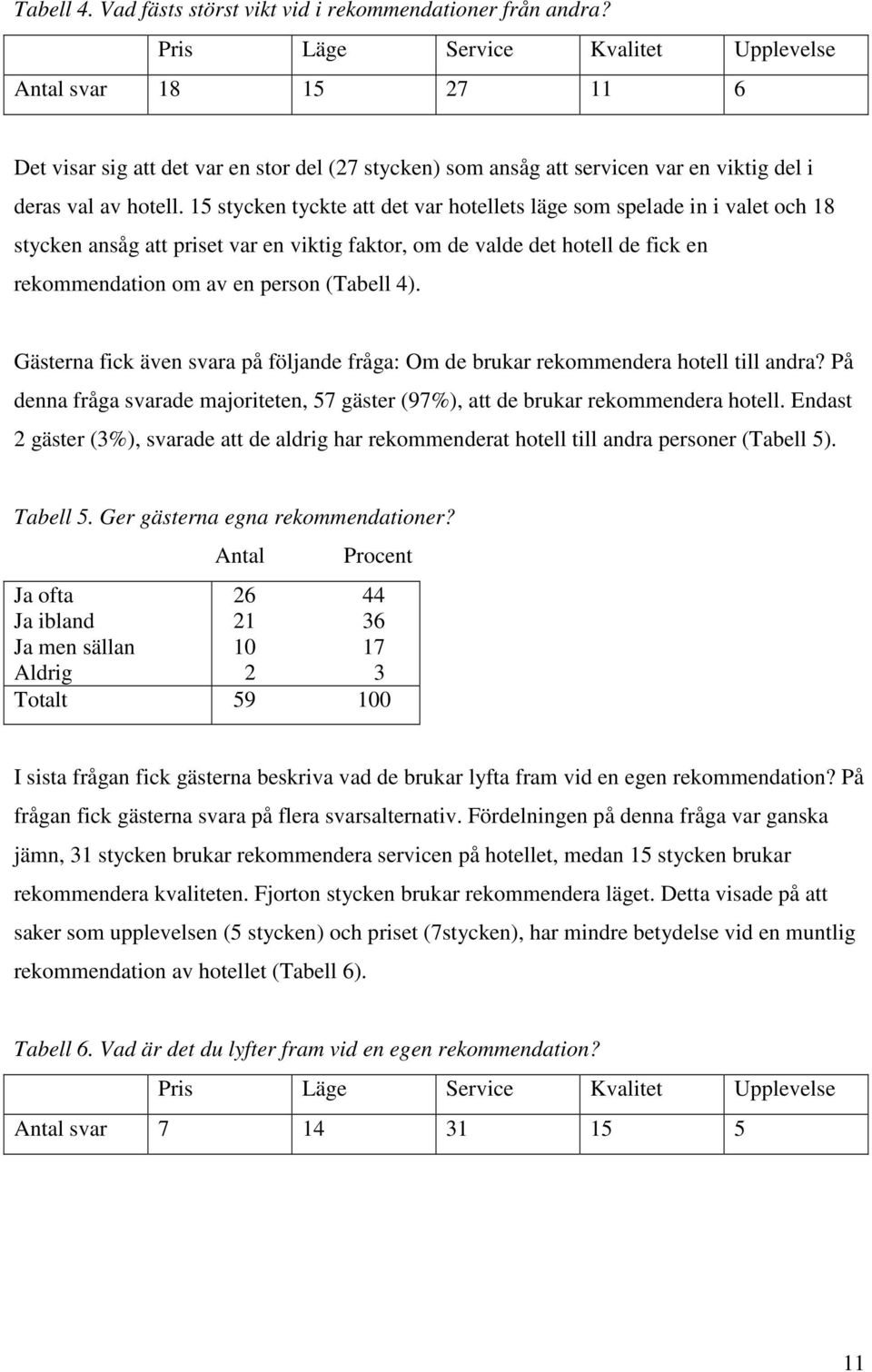 Tabell 4. Vad fästs störst vikt vid i rekommendationer från andra?

| | Pris | Läge | Service | Kvalitet | Upplevelse |
|---|---|---|---|---|---|
| Antal svar | 18 | 15 | 27 | 11 | 6 |

Det visar sig att det var en stor del (27 stycken) som ansåg att servicen var en viktig del i deras val av hotell. 15 stycken tyckte att det var hotellets läge som spelade in i valet och 18 stycken ansåg att priset var en viktig faktor, om de valde det hotell de fick en rekommendation om av en person (Tabell 4).

Gästerna fick även svara på följande fråga: Om de brukar rekommendera hotell till andra? På denna fråga svarade majoriteten, 57 gäster (97%), att de brukar rekommendera hotell. Endast 2 gäster (3%), svarade att de aldrig har rekommenderat hotell till andra personer (Tabell 5).

Tabell 5. Ger gästerna egna rekommendationer?

| | Antal | Procent |
|---|---|---|
| Ja ofta | 26 | 44 |
| Ja ibland | 21 | 36 |
| Ja men sällan | 10 | 17 |
| Aldrig | 2 | 3 |
| Totalt | 59 | 100 |

I sista frågan fick gästerna beskriva vad de brukar lyfta fram vid en egen rekommendation? På frågan fick gästerna svara på flera svarsalternativ. Fördelningen på denna fråga var ganska jämn, 31 stycken brukar rekommendera servicen på hotellet, medan 15 stycken brukar rekommendera kvaliteten. Fjorton stycken brukar rekommendera läget. Detta visade på att saker som upplevelsen (5 stycken) och priset (7stycken), har mindre betydelse vid en muntlig rekommendation av hotellet (Tabell 6).

Tabell 6. Vad är det du lyfter fram vid en egen rekommendation?

| | Pris | Läge | Service | Kvalitet | Upplevelse |
|---|---|---|---|---|---|
| Antal svar | 7 | 14 | 31 | 15 | 5 |

11